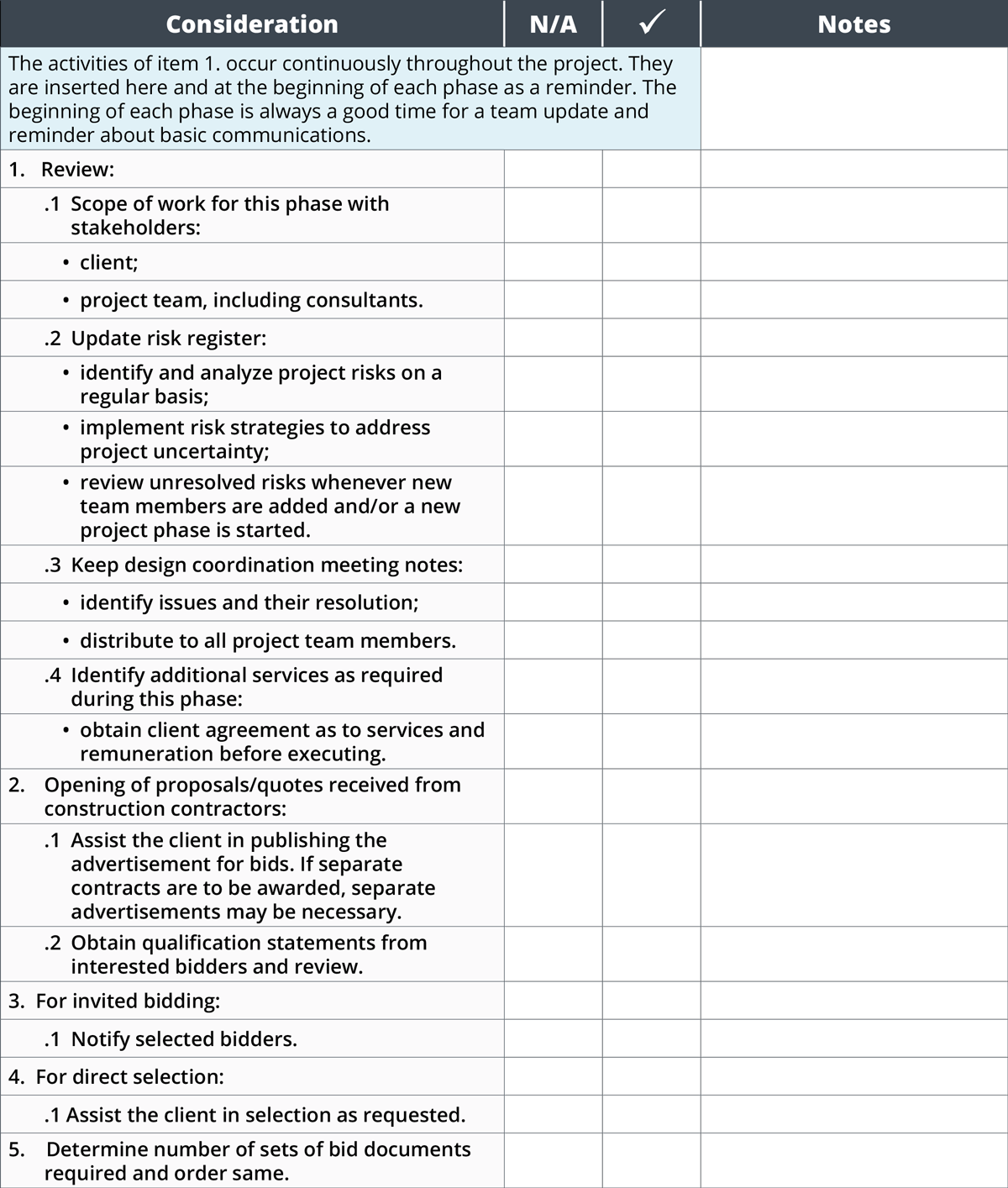 | Consideration | N/A | ✓ | Notes |
|---|---|---|---|
| The activities of item 1. occur continuously throughout the project. They are inserted here and at the beginning of each phase as a reminder. The beginning of each phase is always a good time for a team update and reminder about basic communications. | | | |
| 1. Review: | | | |
| .1 Scope of work for this phase with stakeholders: | | | |
| • client; | | | |
| • project team, including consultants. | | | |
| .2 Update risk register: | | | |
| • identify and analyze project risks on a regular basis; | | | |
| • implement risk strategies to address project uncertainty; | | | |
| • review unresolved risks whenever new team members are added and/or a new project phase is started. | | | |
| .3 Keep design coordination meeting notes: | | | |
| • identify issues and their resolution; | | | |
| • distribute to all project team members. | | | |
| .4 Identify additional services as required during this phase: | | | |
| • obtain client agreement as to services and remuneration before executing. | | | |
| 2. Opening of proposals/quotes received from construction contractors: | | | |
| .1 Assist the client in publishing the advertisement for bids. If separate contracts are to be awarded, separate advertisements may be necessary. | | | |
| .2 Obtain qualification statements from interested bidders and review. | | | |
| 3. For invited bidding: | | | |
| .1 Notify selected bidders. | | | |
| 4. For direct selection: | | | |
| .1 Assist the client in selection as requested. | | | |
| 5. Determine number of sets of bid documents required and order same. | | | |